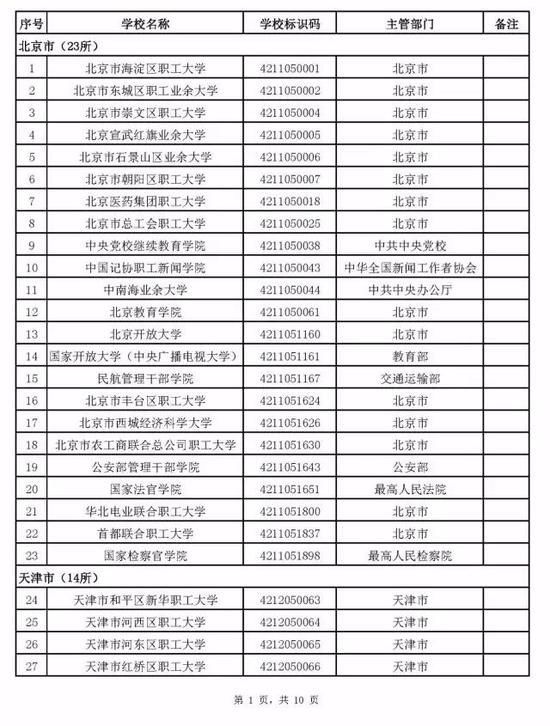 | 序号 | 学校名称 | 学校标识码 | 主管部门 | 备注 |
|---|---|---|---|---|
| 北京市（23所） | | | | |
| 1 | 北京市海淀区职工大学 | 4211050001 | 北京市 | |
| 2 | 北京市东城区职工业余大学 | 4211050002 | 北京市 | |
| 3 | 北京市崇文区职工大学 | 4211050004 | 北京市 | |
| 4 | 北京宣武红旗业余大学 | 4211050005 | 北京市 | |
| 5 | 北京市石景山区业余大学 | 4211050006 | 北京市 | |
| 6 | 北京市朝阳区职工大学 | 4211050007 | 北京市 | |
| 7 | 北京医药集团职工大学 | 4211050018 | 北京市 | |
| 8 | 北京市总工会职工大学 | 4211050025 | 北京市 | |
| 9 | 中央党校继续教育学院 | 4211050038 | 中共中央党校 | |
| 10 | 中国记协职工新闻学院 | 4211050043 | 中华全国新闻工作者协会 | |
| 11 | 中南海业余大学 | 4211050044 | 中共中央办公厅 | |
| 12 | 北京教育学院 | 4211050061 | 北京市 | |
| 13 | 北京开放大学 | 4211051160 | 北京市 | |
| 14 | 国家开放大学（中央广播电视大学） | 4211051161 | 教育部 | |
| 15 | 民航管理干部学院 | 4211051167 | 交通运输部 | |
| 16 | 北京市丰台区职工大学 | 4211051624 | 北京市 | |
| 17 | 北京市西城经济科学大学 | 4211051626 | 北京市 | |
| 18 | 北京市农工商联合总公司职工大学 | 4211051630 | 北京市 | |
| 19 | 公安部管理干部学院 | 4211051643 | 公安部 | |
| 20 | 国家法官学院 | 4211051651 | 最高人民法院 | |
| 21 | 华北电业联合职工大学 | 4211051800 | 北京市 | |
| 22 | 首都联合职工大学 | 4211051837 | 北京市 | |
| 23 | 国家检察官学院 | 4211051898 | 最高人民检察院 | |
| 天津市（14所） | | | | |
| 24 | 天津市和平区新华职工大学 | 4212050063 | 天津市 | |
| 25 | 天津市河西区职工大学 | 4212050064 | 天津市 | |
| 26 | 天津市河东区职工大学 | 4212050065 | 天津市 | |
| 27 | 天津市红桥区职工大学 | 4212050066 | 天津市 | |

第 1 页，共 10 页